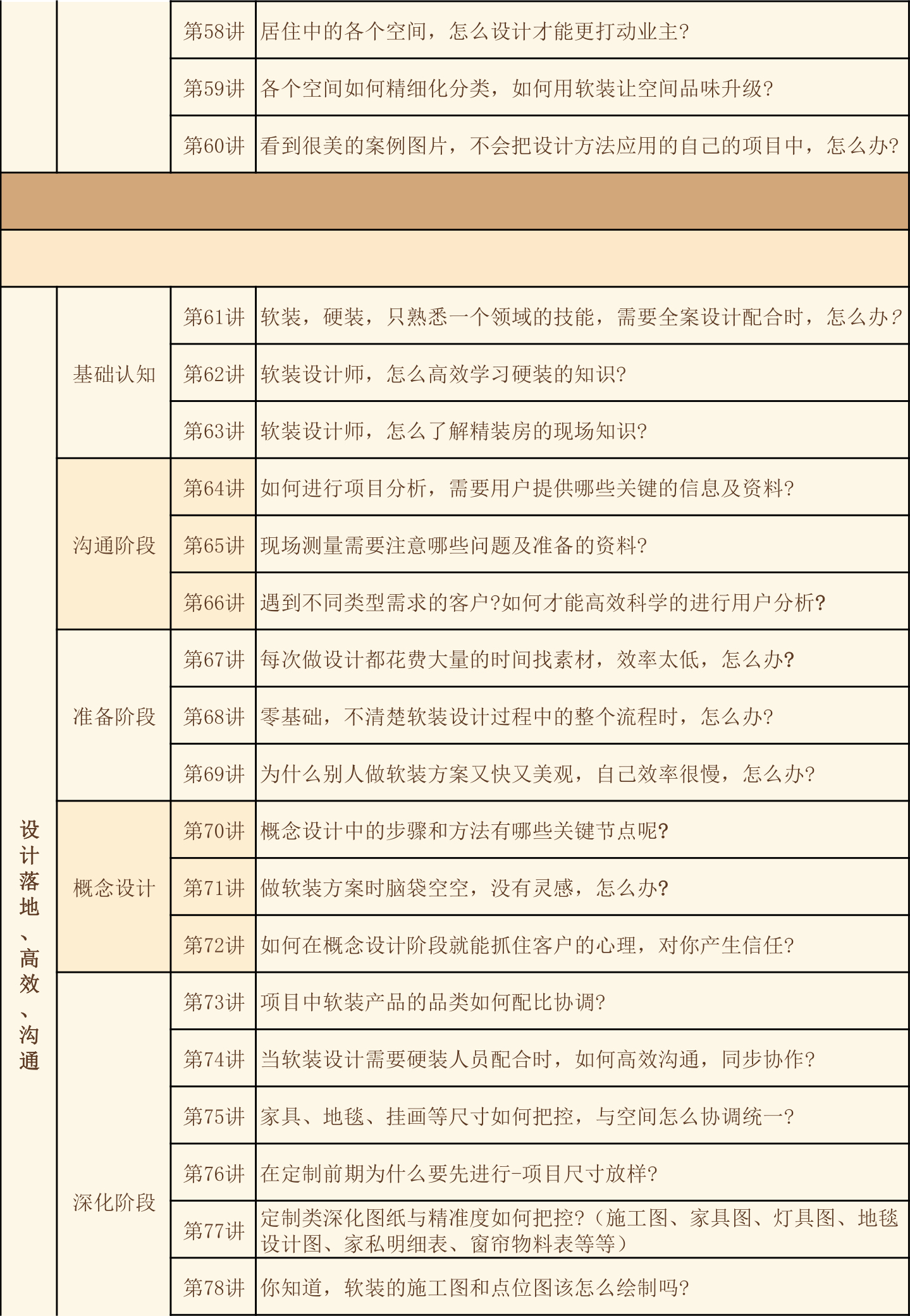 | | | | |
|---|---|---|---|
| | | 第58讲 | 居住中的各个空间，怎么设计才能更打动业主? |
| | | 第59讲 | 各个空间如何精细化分类，如何用软装让空间品味升级? |
| | | 第60讲 | 看到很美的案例图片，不会把设计方法应用的自己的项目中，怎么办? |
| 设计落地、高效、沟通 | 基础认知 | 第61讲 | 软装，硬装，只熟悉一个领域的技能，需要全案设计配合时，怎么办? |
| | | 第62讲 | 软装设计师，怎么高效学习硬装的知识? |
| | | 第63讲 | 软装设计师，怎么了解精装房的现场知识? |
| | 沟通阶段 | 第64讲 | 如何进行项目分析，需要用户提供哪些关键的信息及资料? |
| | | 第65讲 | 现场测量需要注意哪些问题及准备的资料? |
| | | 第66讲 | 遇到不同类型需求的客户?如何才能高效科学的进行用户分析? |
| | 准备阶段 | 第67讲 | 每次做设计都花费大量的时间找素材，效率太低，怎么办? |
| | | 第68讲 | 零基础，不清楚软装设计过程中的整个流程时，怎么办? |
| | | 第69讲 | 为什么别人做软装方案又快又美观，自己效率很慢，怎么办? |
| | 概念设计 | 第70讲 | 概念设计中的步骤和方法有哪些关键节点呢? |
| | | 第71讲 | 做软装方案时脑袋空空，没有灵感，怎么办? |
| | | 第72讲 | 如何在概念设计阶段就能抓住客户的心理，对你产生信任? |
| | 深化阶段 | 第73讲 | 项目中软装产品的品类如何配比协调? |
| | | 第74讲 | 当软装设计需要硬装人员配合时，如何高效沟通，同步协作? |
| | | 第75讲 | 家具、地毯、挂画等尺寸如何把控，与空间怎么协调统一? |
| | | 第76讲 | 在定制前期为什么要先进行-项目尺寸放样? |
| | | 第77讲 | 定制类深化图纸与精准度如何把控?（施工图、家具图、灯具图、地毯设计图、家私明细表、窗帘物料表等等） |
| | | 第78讲 | 你知道，软装的施工图和点位图该怎么绘制吗? |